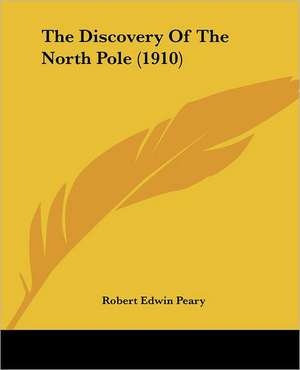 The Discovery Of The North Pole (1910)

Robert Edwin Peary